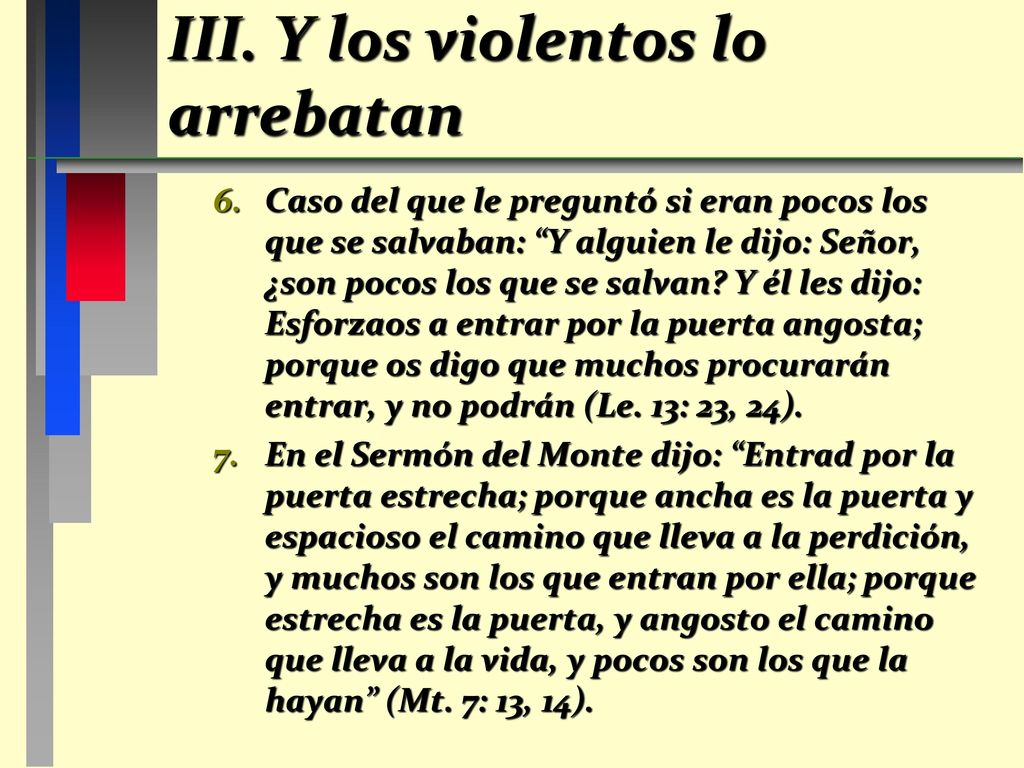 III. Y los violentos lo arrebatan

6. Caso del que le preguntó si eran pocos los que se salvaban: “Y alguien le dijo: Señor, ¿son pocos los que se salvan? Y él les dijo: Esforzaos a entrar por la puerta angosta; porque os digo que muchos procurarán entrar, y no podrán (Le. 13: 23, 24).
7. En el Sermón del Monte dijo: “Entrad por la puerta estrecha; porque ancha es la puerta y espacioso el camino que lleva a la perdición, y muchos son los que entran por ella; porque estrecha es la puerta, y angosto el camino que lleva a la vida, y pocos son los que la hayan” (Mt. 7: 13, 14).